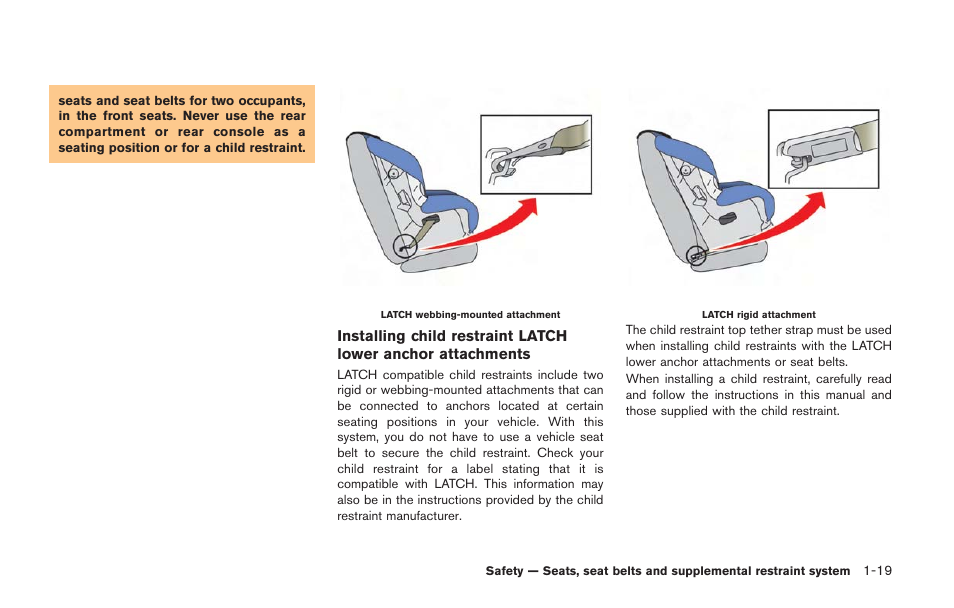 seats and seat belts for two occupants, in the front seats. Never use the rear compartment or rear console as a seating position or for a child restraint.

LATCH webbing-mounted attachment

Installing child restraint LATCH lower anchor attachments

LATCH compatible child restraints include two rigid or webbing-mounted attachments that can be connected to anchors located at certain seating positions in your vehicle. With this system, you do not have to use a vehicle seat belt to secure the child restraint. Check your child restraint for a label stating that it is compatible with LATCH. This information may also be in the instructions provided by the child restraint manufacturer.

LATCH rigid attachment

The child restraint top tether strap must be used when installing child restraints with the LATCH lower anchor attachments or seat belts.

When installing a child restraint, carefully read and follow the instructions in this manual and those supplied with the child restraint.

Safety — Seats, seat belts and supplemental restraint system 1-19